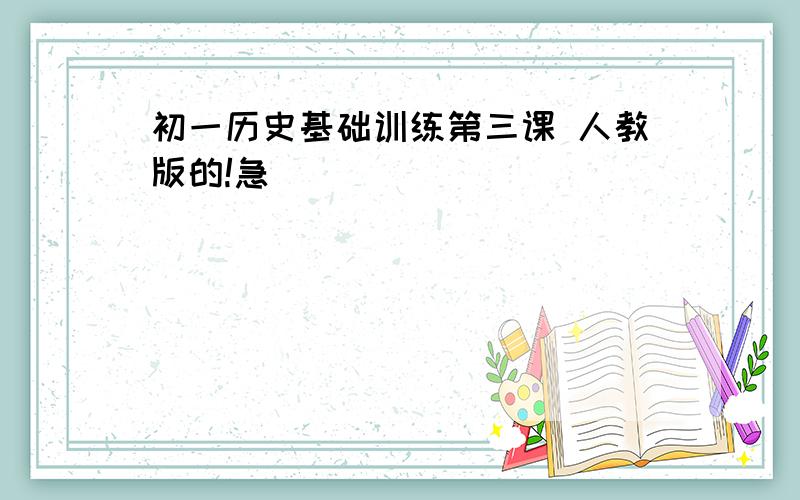 初一历史基础训练第三课 人教版的!急